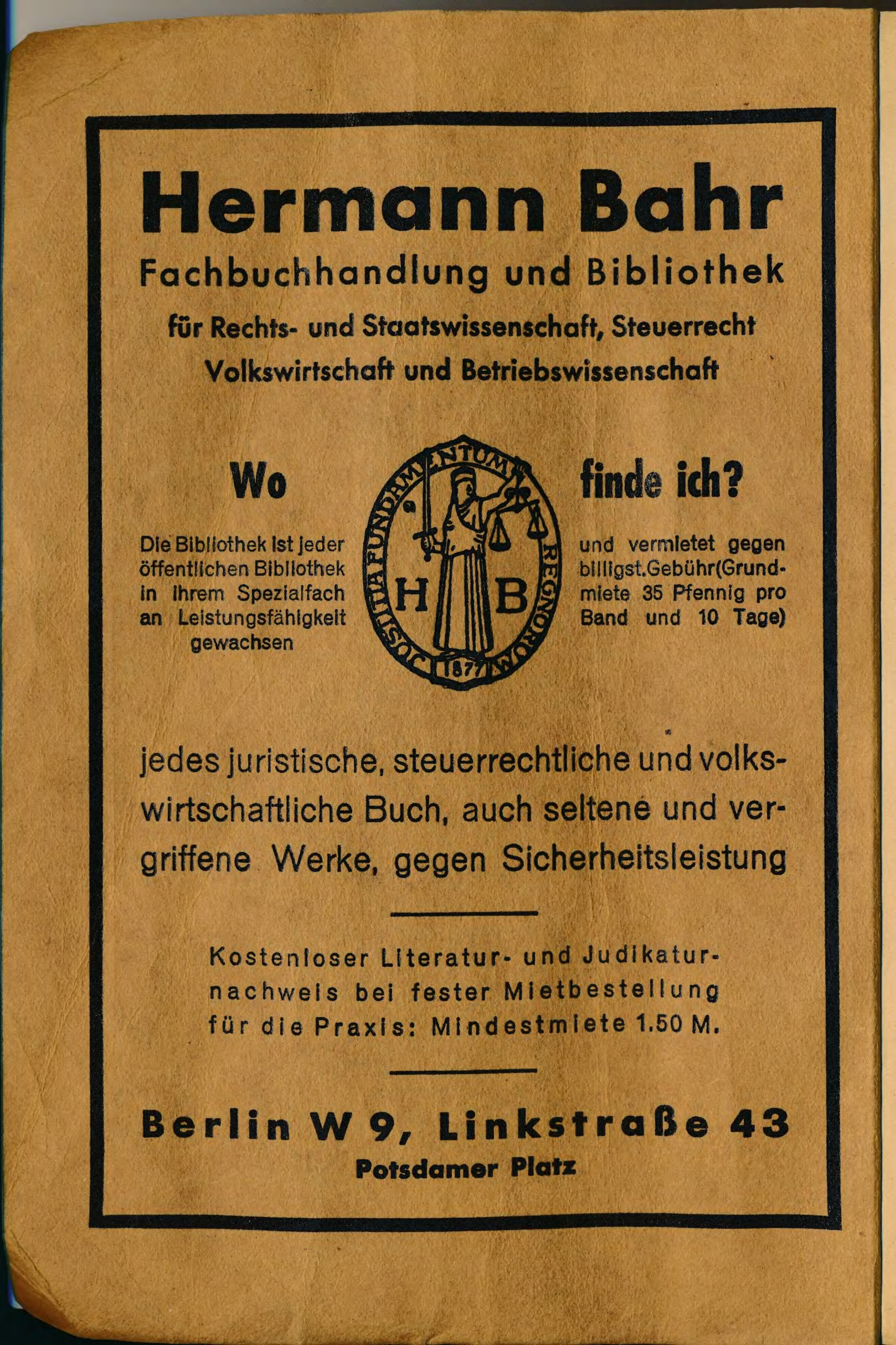 Hermann Bahr
Fachbuchhandlung und Bibliothek
für Rechts- und Staatswissenschaft, Steuerrecht Volkswirtschaft und Betriebswissenschaft

Wo

Die Bibliothek ist jeder öffentlichen Bibliothek in ihrem Spezialfach an Leistungsfähigkeit gewachsen

JUSTITIA FUNDAMENTUM REGNORUM
H B
1877

finde ich?

und vermietet gegen billigst.Gebühr(Grundmiete 35 Pfennig pro Band und 10 Tage)

jedes juristische, steuerrechtliche und volkswirtschaftliche Buch, auch seltene und vergriffene Werke, gegen Sicherheitsleistung

Kostenloser Literatur- und Judikaturnachweis bei fester Mietbestellung für die Praxis: Mindestmiete 1.50 M.

Berlin W 9, Linkstraße 43
Potsdamer Platz